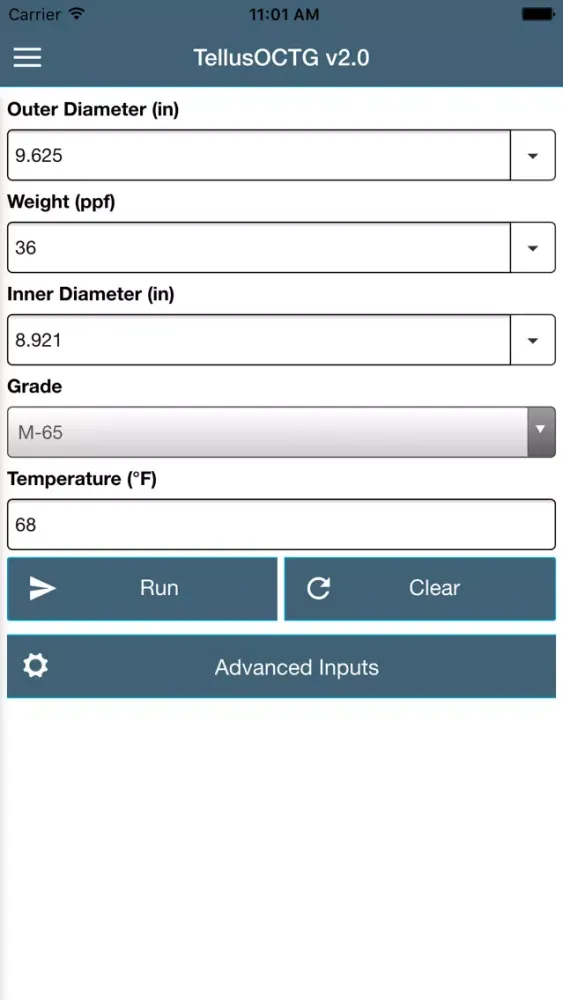 Carrier
11:01 AM

TellusOCTG v2.0

Outer Diameter (in)
9.625

Weight (ppf)
36

Inner Diameter (in)
8.921

Grade
M-65

Temperature (°F)
68

Run
Clear

Advanced Inputs